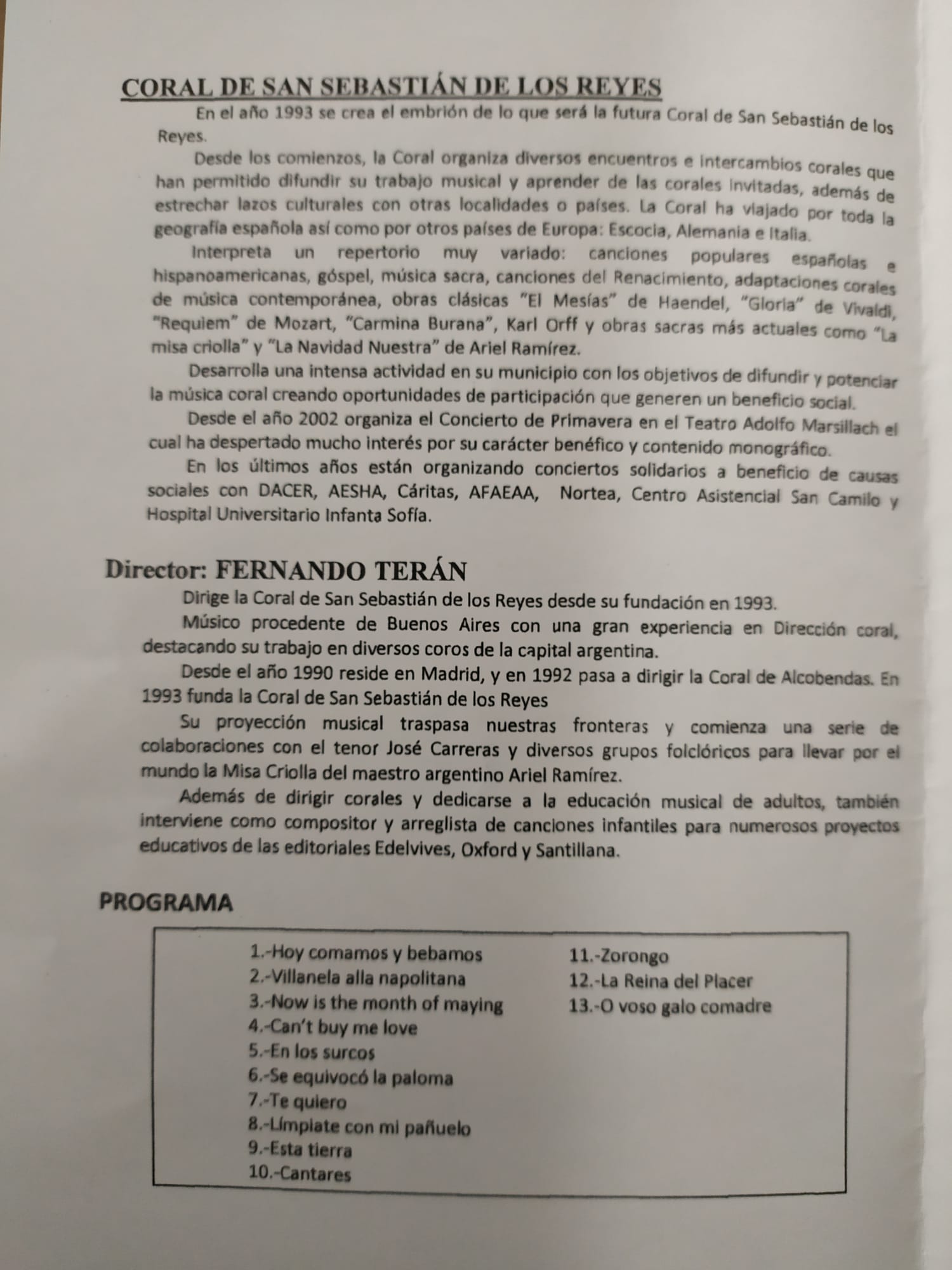 CORAL DE SAN SEBASTIÁN DE LOS REYES

En el año 1993 se crea el embrión de lo que será la futura Coral de San Sebastián de los Reyes.

Desde los comienzos, la Coral organiza diversos encuentros e intercambios corales que han permitido difundir su trabajo musical y aprender de las corales invitadas, además de estrechar lazos culturales con otras localidades o países. La Coral ha viajado por toda la geografía española así como por otros países de Europa: Escocia, Alemania e Italia.

Interpreta un repertorio muy variado: canciones populares españolas e hispanoamericanas, góspel, música sacra, canciones del Renacimiento, adaptaciones corales de música contemporánea, obras clásicas "El Mesías" de Haendel, "Gloria" de Vivaldi, "Requiem" de Mozart, "Carmina Burana", Karl Orff y obras sacras más actuales como "La misa criolla" y "La Navidad Nuestra" de Ariel Ramírez.

Desarrolla una intensa actividad en su municipio con los objetivos de difundir y potenciar la música coral creando oportunidades de participación que generen un beneficio social.

Desde el año 2002 organiza el Concierto de Primavera en el Teatro Adolfo Marsillach el cual ha despertado mucho interés por su carácter benéfico y contenido monográfico.

En los últimos años están organizando conciertos solidarios a beneficio de causas sociales con DACER, AESHA, Cáritas, AFAEAA, Nortea, Centro Asistencial San Camilo y Hospital Universitario Infanta Sofía.

Director: FERNANDO TERÁN

Dirige la Coral de San Sebastián de los Reyes desde su fundación en 1993.

Músico procedente de Buenos Aires con una gran experiencia en Dirección coral, destacando su trabajo en diversos coros de la capital argentina.

Desde el año 1990 reside en Madrid, y en 1992 pasa a dirigir la Coral de Alcobendas. En 1993 funda la Coral de San Sebastián de los Reyes

Su proyección musical traspasa nuestras fronteras y comienza una serie de colaboraciones con el tenor José Carreras y diversos grupos folclóricos para llevar por el mundo la Misa Criolla del maestro argentino Ariel Ramírez.

Además de dirigir corales y dedicarse a la educación musical de adultos, también interviene como compositor y arreglista de canciones infantiles para numerosos proyectos educativos de las editoriales Edelvives, Oxford y Santillana.

PROGRAMA

1.-Hoy comamos y bebamos
2.-Villanela alla napolitana
3.-Now is the month of maying
4.-Can't buy me love
5.-En los surcos
6.-Se equivocó la paloma
7.-Te quiero
8.-Límpiate con mi pañuelo
9.-Esta tierra
10.-Cantares

11.-Zorongo
12.-La Reina del Placer
13.-O voso galo comadre